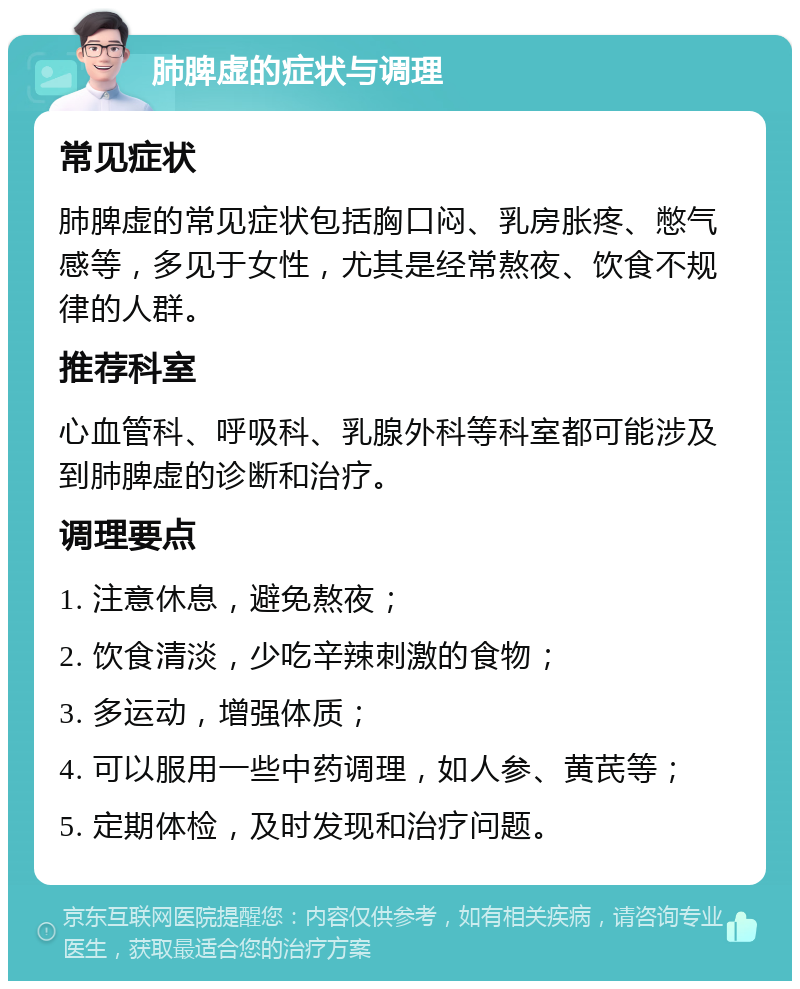 肺脾虚的症状与调理

常见症状

肺脾虚的常见症状包括胸口闷、乳房胀疼、憋气感等，多见于女性，尤其是经常熬夜、饮食不规律的人群。

推荐科室

心血管科、呼吸科、乳腺外科等科室都可能涉及到肺脾虚的诊断和治疗。

调理要点

1. 注意休息，避免熬夜；

2. 饮食清淡，少吃辛辣刺激的食物；

3. 多运动，增强体质；

4. 可以服用一些中药调理，如人参、黄芪等；

5. 定期体检，及时发现和治疗问题。

京东互联网医院提醒您：内容仅供参考，如有相关疾病，请咨询专业医生，获取最适合您的治疗方案